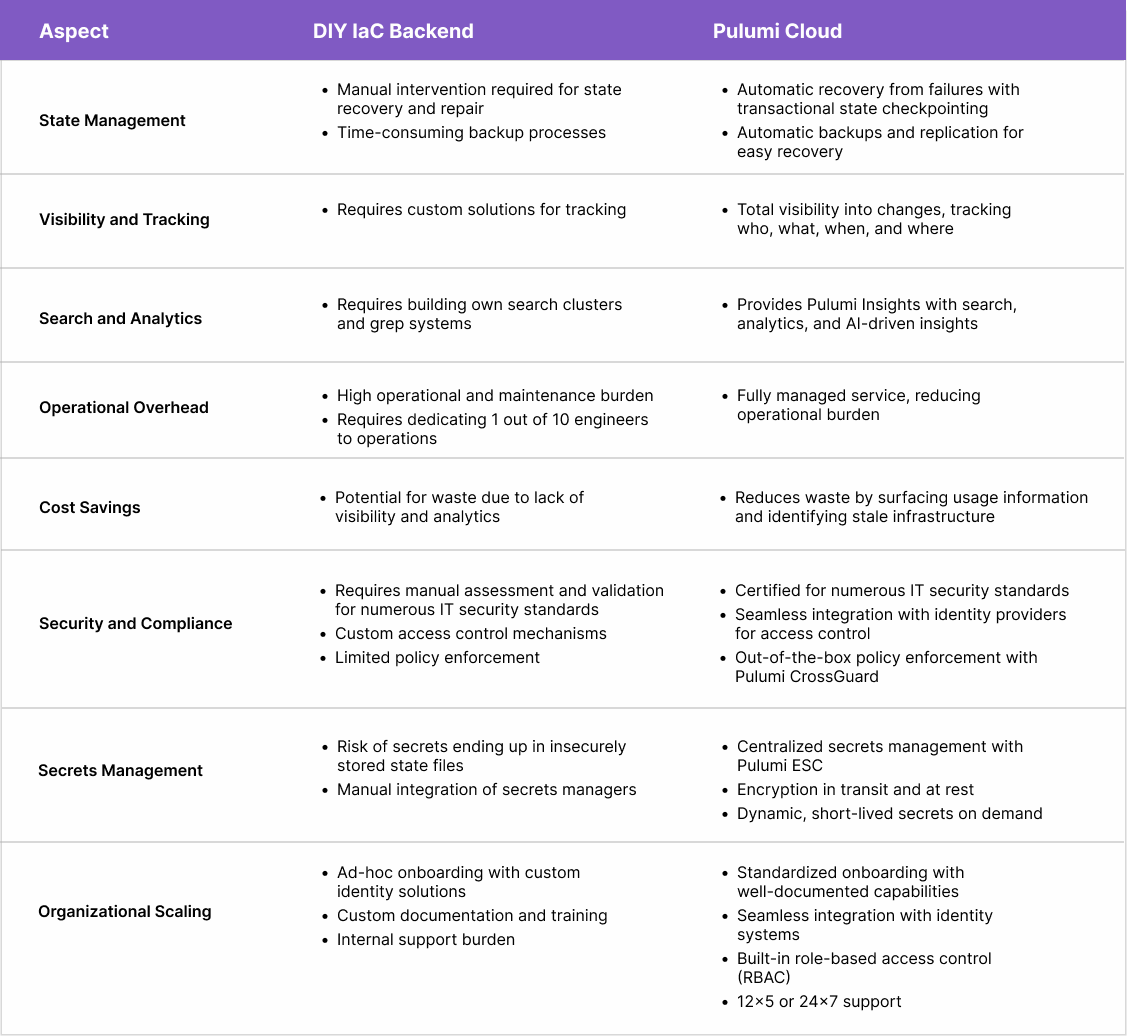 | Aspect | DIY IaC Backend | Pulumi Cloud |
|---|---|---|
| State Management | • Manual intervention required for state recovery and repair • Time-consuming backup processes | • Automatic recovery from failures with transactional state checkpointing • Automatic backups and replication for easy recovery |
| Visibility and Tracking | • Requires custom solutions for tracking | • Total visibility into changes, tracking who, what, when, and where |
| Search and Analytics | • Requires building own search clusters and grep systems | • Provides Pulumi Insights with search, analytics, and AI-driven insights |
| Operational Overhead | • High operational and maintenance burden • Requires dedicating 1 out of 10 engineers to operations | • Fully managed service, reducing operational burden |
| Cost Savings | • Potential for waste due to lack of visibility and analytics | • Reduces waste by surfacing usage information and identifying stale infrastructure |
| Security and Compliance | • Requires manual assessment and validation for numerous IT security standards • Custom access control mechanisms • Limited policy enforcement | • Certified for numerous IT security standards • Seamless integration with identity providers for access control • Out-of-the-box policy enforcement with Pulumi CrossGuard |
| Secrets Management | • Risk of secrets ending up in insecurely stored state files • Manual integration of secrets managers | • Centralized secrets management with Pulumi ESC • Encryption in transit and at rest • Dynamic, short-lived secrets on demand |
| Organizational Scaling | • Ad-hoc onboarding with custom identity solutions • Custom documentation and training • Internal support burden | • Standardized onboarding with well-documented capabilities • Seamless integration with identity systems • Built-in role-based access control (RBAC) • 12×5 or 24×7 support |